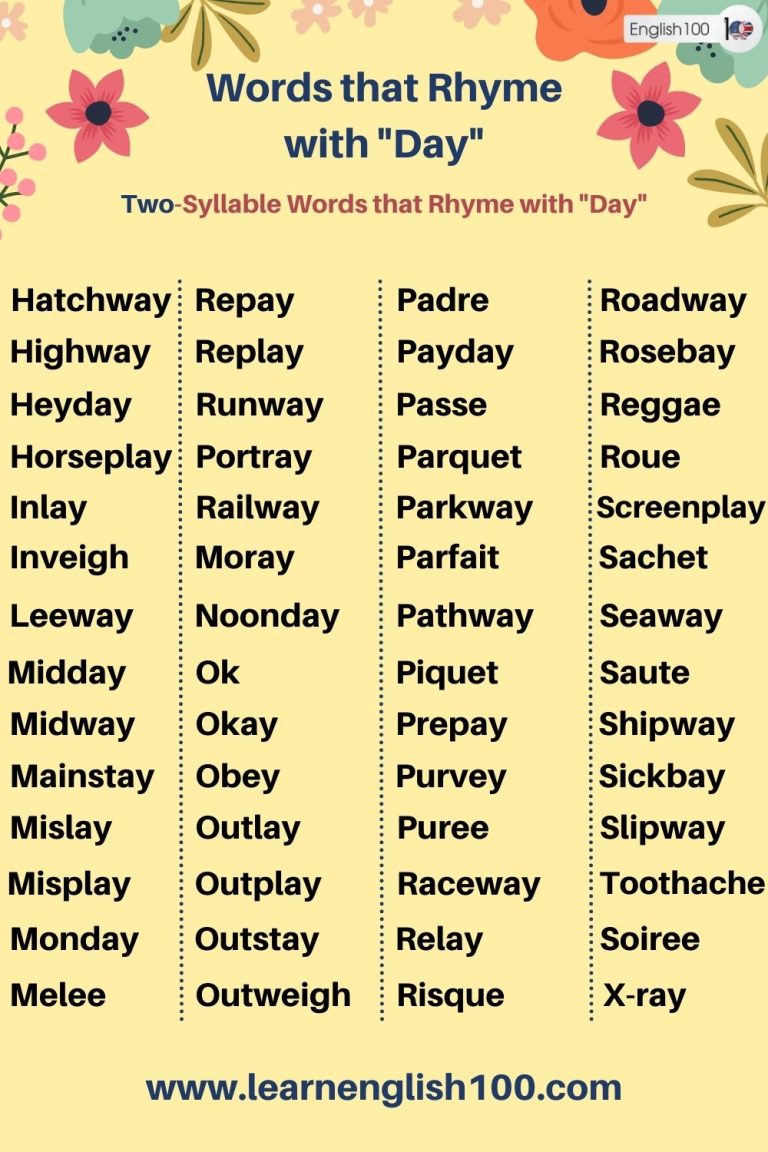 English100

Words that Rhyme with "Day"

Two-Syllable Words that Rhyme with "Day"

Hatchway
Highway
Heyday
Horseplay
Inlay
Inveigh
Leeway
Midday
Midway
Mainstay
Mislay
Misplay
Monday
Melee

Repay
Replay
Runway
Portray
Railway
Moray
Noonday
Ok
Okay
Obey
Outlay
Outplay
Outstay
Outweigh

Padre
Payday
Passe
Parquet
Parkway
Parfait
Pathway
Piquet
Prepay
Purvey
Puree
Raceway
Relay
Risque

Roadway
Rosebay
Reggae
Roue
Screenplay
Sachet
Seaway
Saute
Shipway
Sickbay
Slipway
Toothache
Soiree
X-ray

www.learnenglish100.com